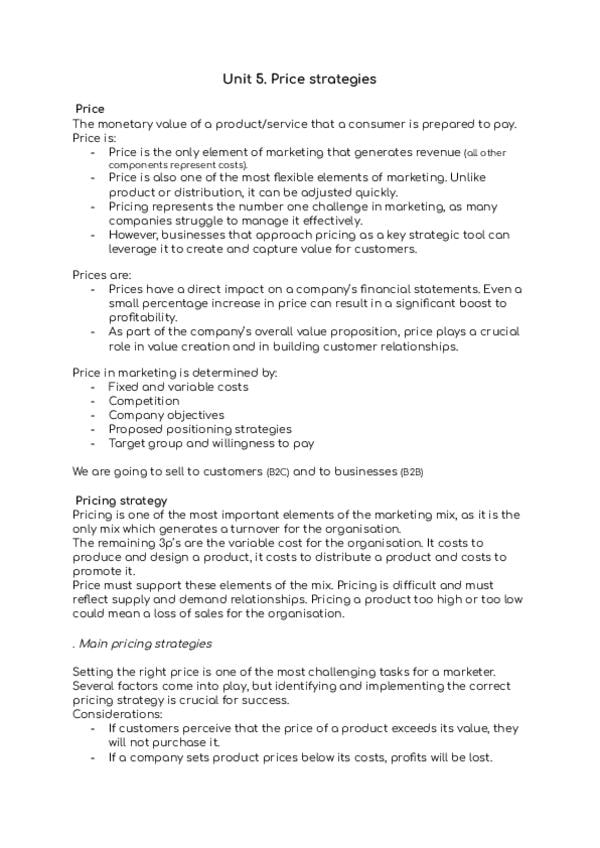 Unit 5. Price strategies

Price

The monetary value of a product/service that a consumer is prepared to pay.
Price is:
- Price is the only element of marketing that generates revenue (all other components represent costs).
- Price is also one of the most flexible elements of marketing. Unlike product or distribution, it can be adjusted quickly.
- Pricing represents the number one challenge in marketing, as many companies struggle to manage it effectively.
- However, businesses that approach pricing as a key strategic tool can leverage it to create and capture value for customers.

Prices are:
- Prices have a direct impact on a company's financial statements. Even a small percentage increase in price can result in a significant boost to profitability.
- As part of the company's overall value proposition, price plays a crucial role in value creation and in building customer relationships.

Price in marketing is determined by:
- Fixed and variable costs
- Competition
- Company objectives
- Proposed positioning strategies
- Target group and willingness to pay

We are going to sell to customers (B2C) and to businesses (B2B)

Pricing strategy

Pricing is one of the most important elements of the marketing mix, as it is the only mix which generates a turnover for the organisation.
The remaining 3p's are the variable cost for the organisation. It costs to produce and design a product, it costs to distribute a product and costs to promote it.
Price must support these elements of the mix. Pricing is difficult and must reflect supply and demand relationships. Pricing a product too high or too low could mean a loss of sales for the organisation.

. Main pricing strategies

Setting the right price is one of the most challenging tasks for a marketer. Several factors come into play, but identifying and implementing the correct pricing strategy is crucial for success.
Considerations:
- If customers perceive that the price of a product exceeds its value, they will not purchase it.
- If a company sets product prices below its costs, profits will be lost.